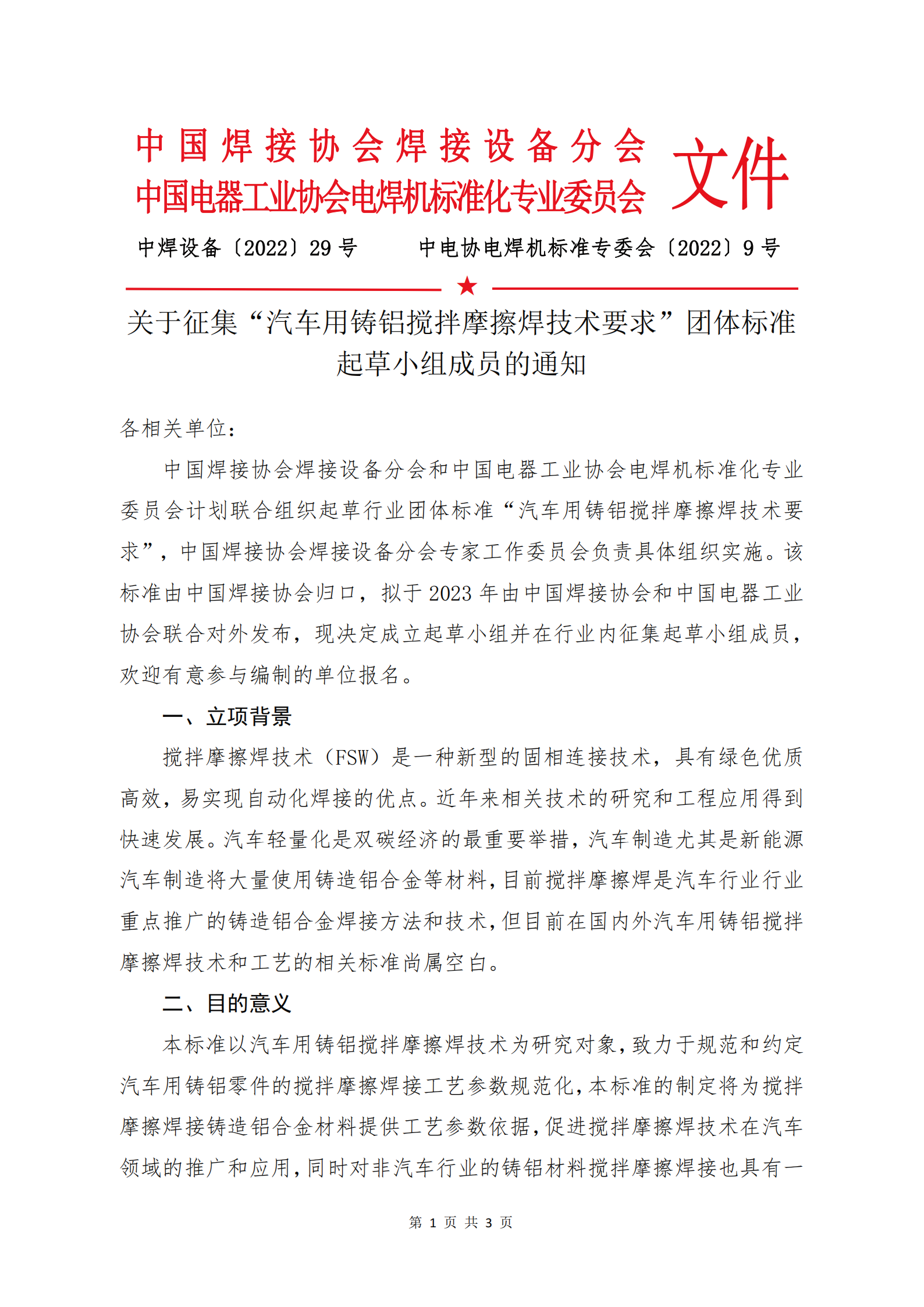 中国焊接协会焊接设备分会
中国电器工业协会电焊机标准化专业委员会 文件

中焊设备〔2022〕29 号 中电协电焊机标准专委会〔2022〕9 号

关于征集“汽车用铸铝搅拌摩擦焊技术要求”团体标准起草小组成员的通知

各相关单位：

中国焊接协会焊接设备分会和中国电器工业协会电焊机标准化专业委员会计划联合组织起草行业团体标准“汽车用铸铝搅拌摩擦焊技术要求”，中国焊接协会焊接设备分会专家工作委员会负责具体组织实施。该标准由中国焊接协会归口，拟于 2023 年由中国焊接协会和中国电器工业协会联合对外发布，现决定成立起草小组并在行业内征集起草小组成员，欢迎有意参与编制的单位报名。

一、立项背景

搅拌摩擦焊技术（FSW）是一种新型的固相连接技术，具有绿色优质高效，易实现自动化焊接的优点。近年来相关技术的研究和工程应用得到快速发展。汽车轻量化是双碳经济的最重要举措，汽车制造尤其是新能源汽车制造将大量使用铸造铝合金等材料，目前搅拌摩擦焊是汽车行业行业重点推广的铸造铝合金焊接方法和技术，但目前在国内外汽车用铸铝搅拌摩擦焊技术和工艺的相关标准尚属空白。

二、目的意义

本标准以汽车用铸铝搅拌摩擦焊技术为研究对象，致力于规范和约定汽车用铸铝零件的搅拌摩擦焊接工艺参数规范化，本标准的制定将为搅拌摩擦焊接铸造铝合金材料提供工艺参数依据，促进搅拌摩擦焊技术在汽车领域的推广和应用，同时对非汽车行业的铸铝材料搅拌摩擦焊接也具有一

第 1 页 共 3 页